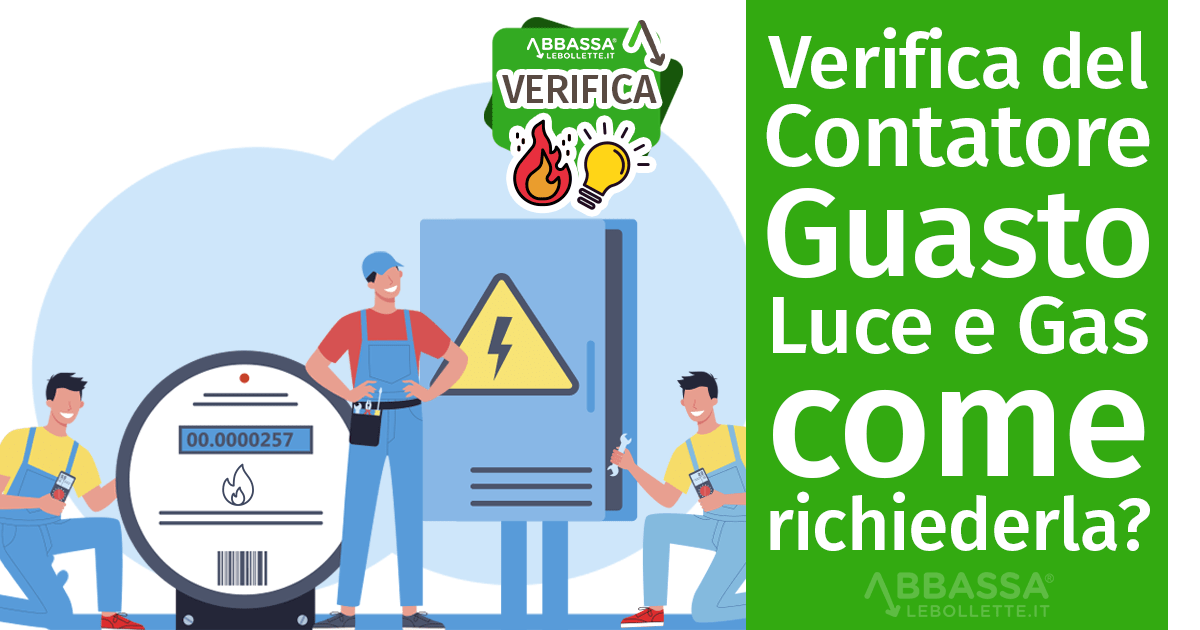 ABBASSA® LEBOLLETTE.IT
VERIFICA

00.0000257

Verifica del Contatore Guasto Luce e Gas come richiederla?

ABBASSA® LEBOLLETTE.IT